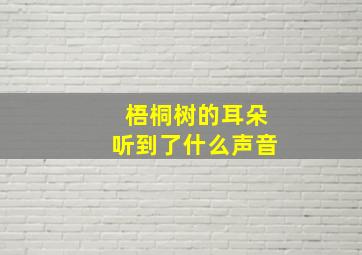 梧桐树的耳朵
听到了什么声音